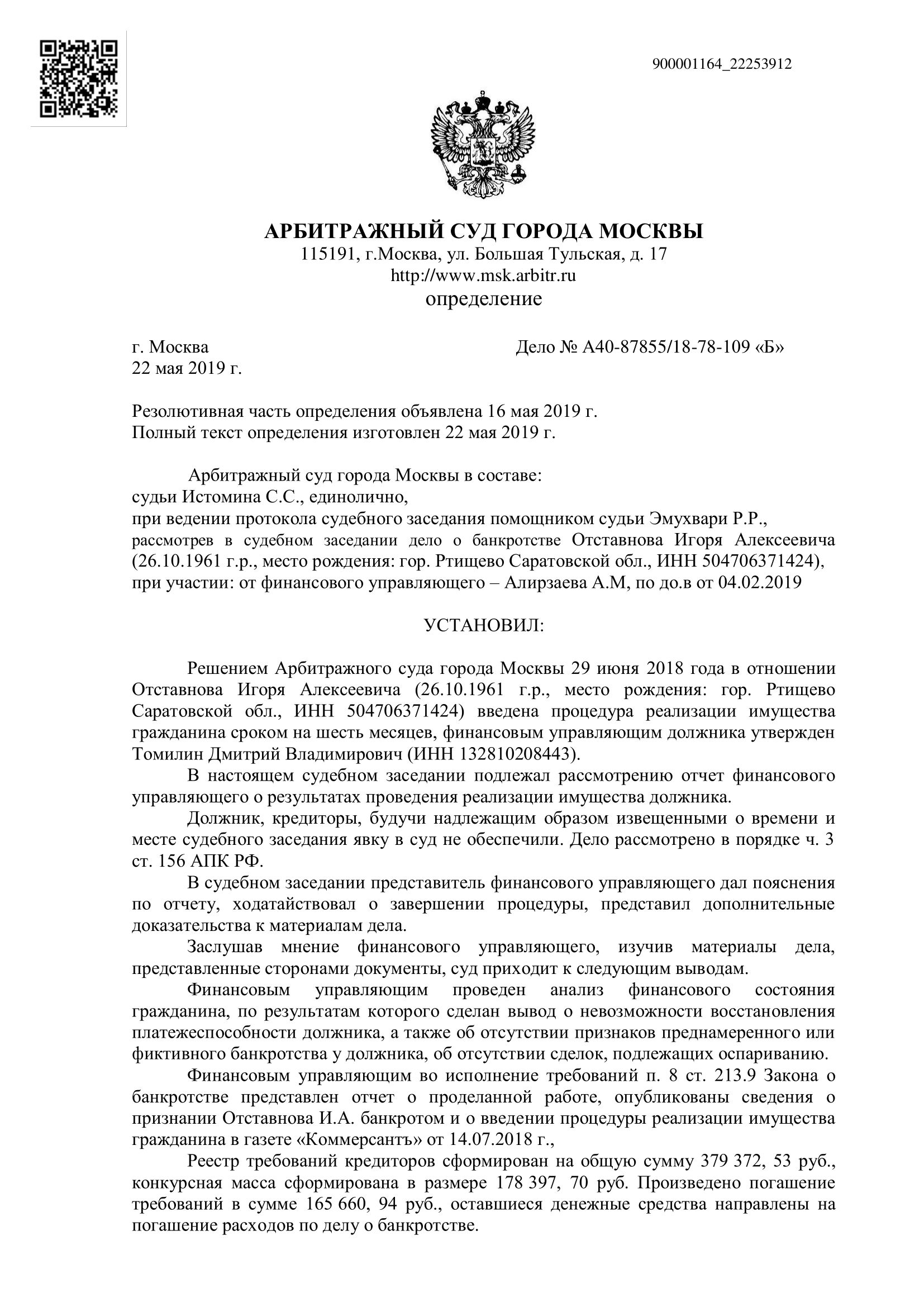 900001164_22253912

АРБИТРАЖНЫЙ СУД ГОРОДА МОСКВЫ
115191, г.Москва, ул. Большая Тульская, д. 17
http://www.msk.arbitr.ru
определение

г. Москва
22 мая 2019 г.

Дело № А40-87855/18-78-109 «Б»

Резолютивная часть определения объявлена 16 мая 2019 г.
Полный текст определения изготовлен 22 мая 2019 г.

Арбитражный суд города Москвы в составе:
судьи Истомина С.С., единолично,
при ведении протокола судебного заседания помощником судьи Эмухвари Р.Р.,
рассмотрев в судебном заседании дело о банкротстве Отставнова Игоря Алексеевича (26.10.1961 г.р., место рождения: гор. Ртищево Саратовской обл., ИНН 504706371424),
при участии: от финансового управляющего – Алирзаева А.М, по до.в от 04.02.2019

УСТАНОВИЛ:

Решением Арбитражного суда города Москвы 29 июня 2018 года в отношении Отставнова Игоря Алексеевича (26.10.1961 г.р., место рождения: гор. Ртищево Саратовской обл., ИНН 504706371424) введена процедура реализации имущества гражданина сроком на шесть месяцев, финансовым управляющим должника утвержден Томилин Дмитрий Владимирович (ИНН 132810208443).

В настоящем судебном заседании подлежал рассмотрению отчет финансового управляющего о результатах проведения реализации имущества должника.

Должник, кредиторы, будучи надлежащим образом извещенными о времени и месте судебного заседания явку в суд не обеспечили. Дело рассмотрено в порядке ч. 3 ст. 156 АПК РФ.

В судебном заседании представитель финансового управляющего дал пояснения по отчету, ходатайствовал о завершении процедуры, представил дополнительные доказательства к материалам дела.

Заслушав мнение финансового управляющего, изучив материалы дела, представленные сторонами документы, суд приходит к следующим выводам.

Финансовым управляющим проведен анализ финансового состояния гражданина, по результатам которого сделан вывод о невозможности восстановления платежеспособности должника, а также об отсутствии признаков преднамеренного или фиктивного банкротства у должника, об отсутствии сделок, подлежащих оспариванию.

Финансовым управляющим во исполнение требований п. 8 ст. 213.9 Закона о банкротстве представлен отчет о проделанной работе, опубликованы сведения о признании Отставнова И.А. банкротом и о введении процедуры реализации имущества гражданина в газете «Коммерсантъ» от 14.07.2018 г.,

Реестр требований кредиторов сформирован на общую сумму 379 372, 53 руб., конкурсная масса сформирована в размере 178 397, 70 руб. Произведено погашение требований в сумме 165 660, 94 руб., оставшиеся денежные средства направлены на погашение расходов по делу о банкротстве.